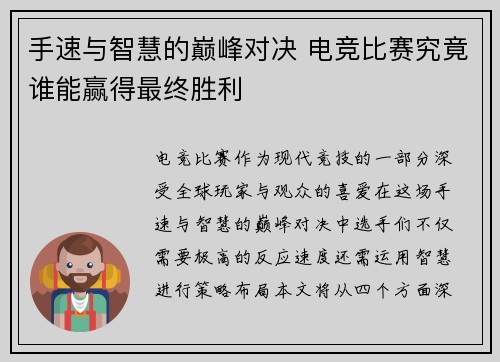 手速与智慧的巅峰对决 电竞比赛究竟谁能赢得最终胜利

电竞比赛作为现代竞技的一部分深受全球玩家与观众的喜爱在这场手速与智慧的巅峰对决中选手们不仅需要极高的反应速度还需运用智慧进行策略布局本文将从四个方面深